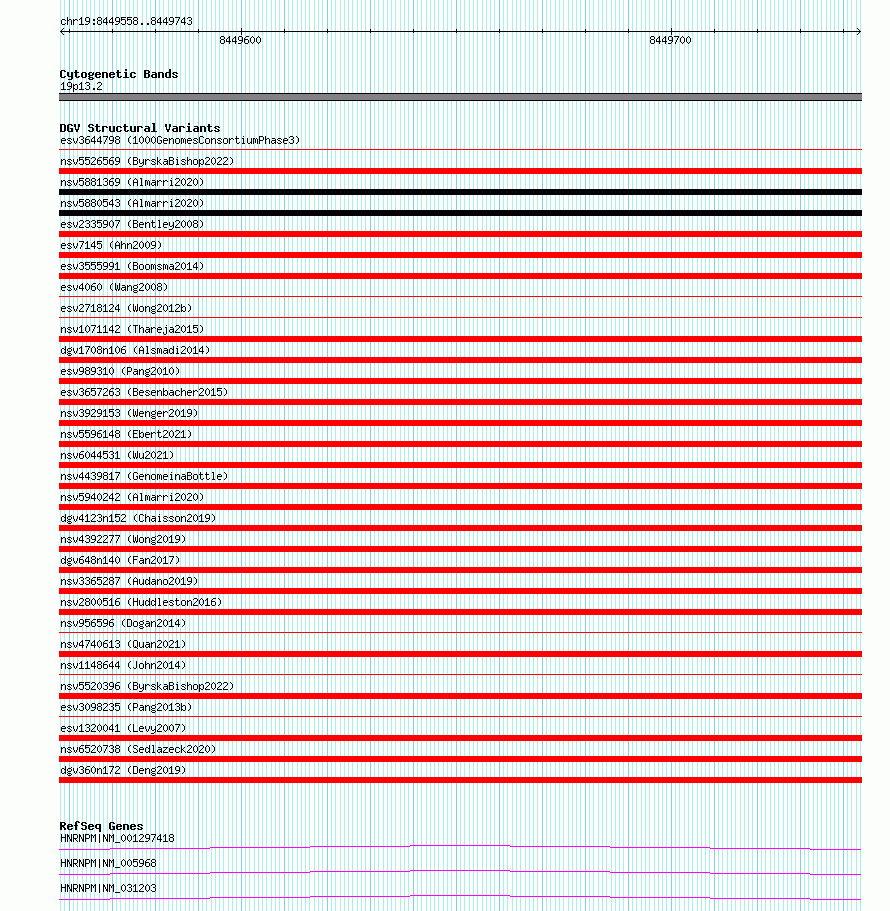 chr19:8449558..8449743

8449600

8449700

Cytogenetic Bands
19p13.2

DGV Structural Variants
esv3644798 (1000GenomesConsortiumPhase3)
nsv5526569 (ByrskaBishop2022)
nsv5881369 (Almarri2020)
nsv5880543 (Almarri2020)
esv2335907 (Bentley2008)
esv7145 (Ahn2009)
esv3555991 (Boomsma2014)
esv4060 (Wang2008)
esv2718124 (Wong2012b)
nsv1071142 (Thareja2015)
dgv1708n106 (Alsmadi2014)
esv989310 (Pang2010)
esv3657263 (Besenbacher2015)
nsv3929153 (Wenger2019)
nsv5596148 (Ebert2021)
nsv6044531 (Wu2021)
nsv4439817 (GenomeinaBottle)
nsv5940242 (Almarri2020)
dgv4123n152 (Chaisson2019)
nsv4392277 (Wong2019)
dgv648n140 (Fan2017)
nsv3365287 (Audano2019)
nsv2800516 (Huddleston2016)
nsv956596 (Dogan2014)
nsv4740613 (Quan2021)
nsv1148644 (John2014)
nsv5520396 (ByrskaBishop2022)
esv3098235 (Pang2013b)
esv1320041 (Levy2007)
nsv6520738 (Sedlazeck2020)
dgv360n172 (Deng2019)

RefSeq Genes
HNRNPM|NM_001297418
HNRNPM|NM_005968
HNRNPM|NM_031203